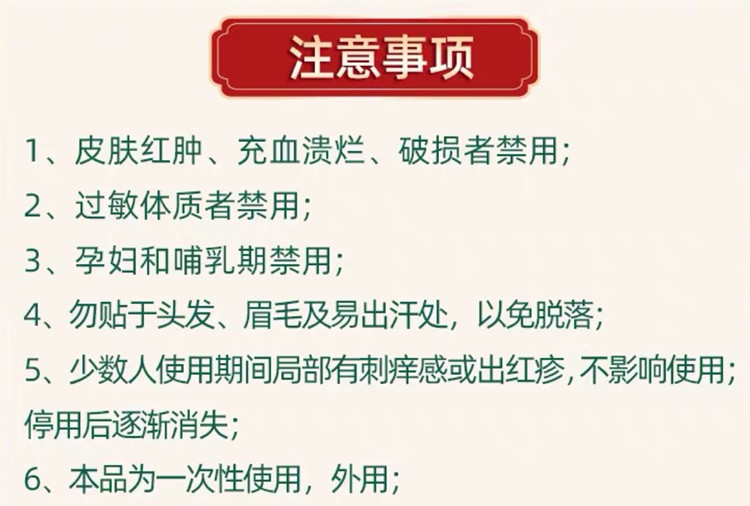 注意事项

1、皮肤红肿、充血溃烂、破损者禁用;

2、过敏体质者禁用;

3、孕妇和哺乳期禁用;

4、勿贴于头发、眉毛及易出汗处，以免脱落;

5、少数人使用期间局部有刺痒感或出红疹,不影响使用;停用后逐渐消失;

6、本品为一次性使用，外用;